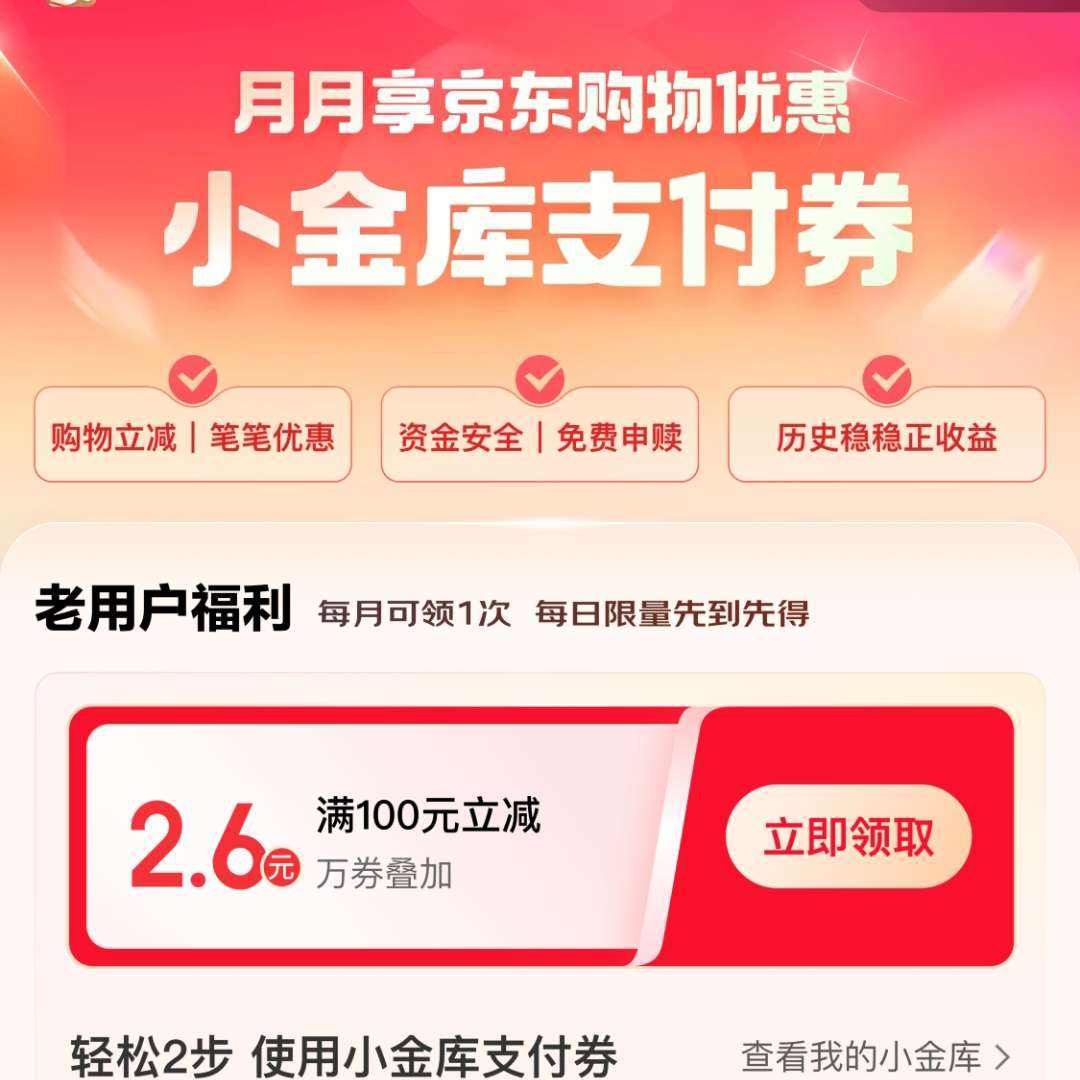 月月享京东购物优惠
小金库支付券

购物立减 | 笔笔优惠

资金安全 | 免费申赎

历史稳稳正收益

老用户福利 每月可领1次 每日限量先到先得

2.6元 满100元立减
万券叠加

立即领取

轻松2步 使用小金库支付券 查看我的小金库 >